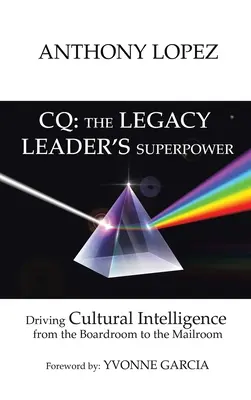 ANTHONY LOPEZ

CQ: THE LEGACY LEADER'S SUPERPOWER

Driving Cultural Intelligence from the Boardroom to the Mailroom

Foreword by: YVONNE GARCIA